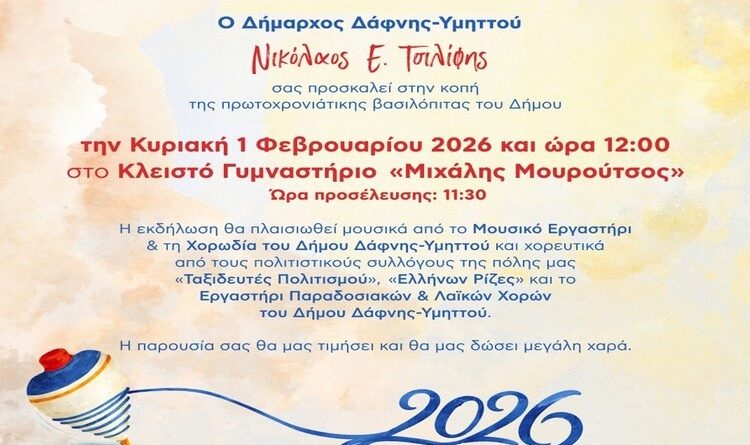 Ο Δήμαρχος Δάφνης-Υμηττού

Νικόλαος Ε. Τσιλίφης

σας προσκαλεί στην κοπή της πρωτοχρονιάτικης βασιλόπιτας του Δήμου

την Κυριακή 1 Φεβρουαρίου 2026 και ώρα 12:00
στο Κλειστό Γυμναστήριο «Μιχάλης Μουρούτσος»
Ώρα προσέλευσης: 11:30

Η εκδήλωση θα πλαισιωθεί μουσικά από το Μουσικό Εργαστήρι & τη Χορωδία του Δήμου Δάφνης-Υμηττού και χορευτικά από τους πολιτιστικούς συλλόγους της πόλης μας «Ταξιδευτές Πολιτισμού», «Ελλήνων Ρίζες» και το Εργαστήρι Παραδοσιακών & Λαϊκών Χορών του Δήμου Δάφνης-Υμηττού.

Η παρουσία σας θα μας τιμήσει και θα μας δώσει μεγάλη χαρά.

2026